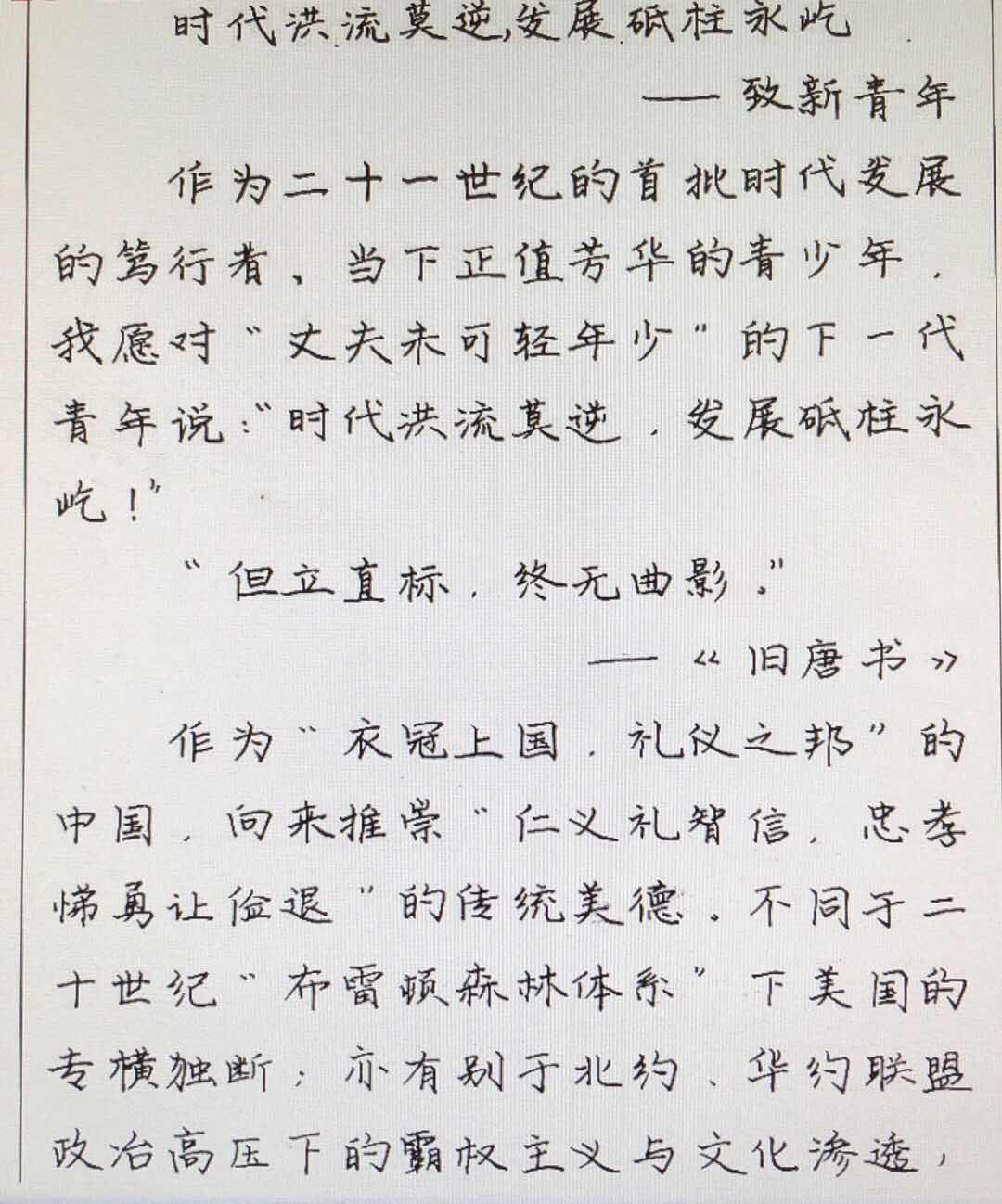 时代洪流莫逆,发展砥柱永屹

——致新青年

作为二十一世纪的首批时代发展的笃行者，当下正值芳华的青少年，我愿对“丈夫未可轻年少”的下一代青年说：“时代洪流莫逆，发展砥柱永屹！”

“但立直标，终无曲影。”

——《旧唐书》

作为“衣冠上国，礼仪之邦”的中国，向来推崇“仁义礼智信，忠孝悌勇让俭退”的传统美德。不同于二十世纪“布雷顿森林体系”下美国的专横独断；亦有别于北约、华约联盟政治高压下的霸权主义与文化渗透，